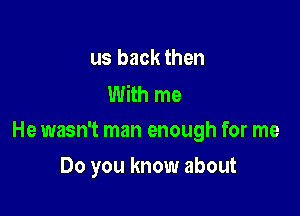 us back then

With me

He wasn't man enough for me

Do you know about